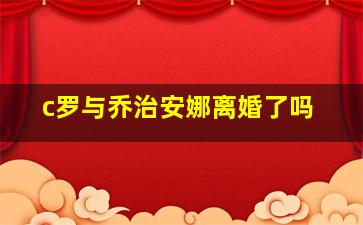 c罗与乔治安娜离婚了吗